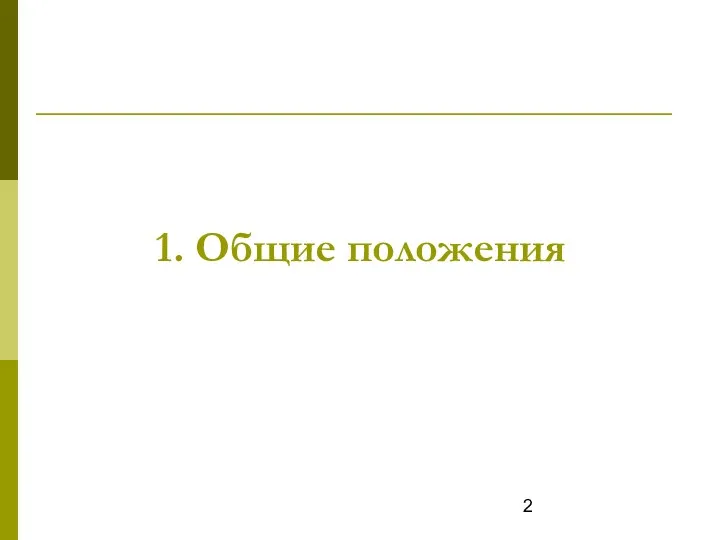 1. Общие положения

2